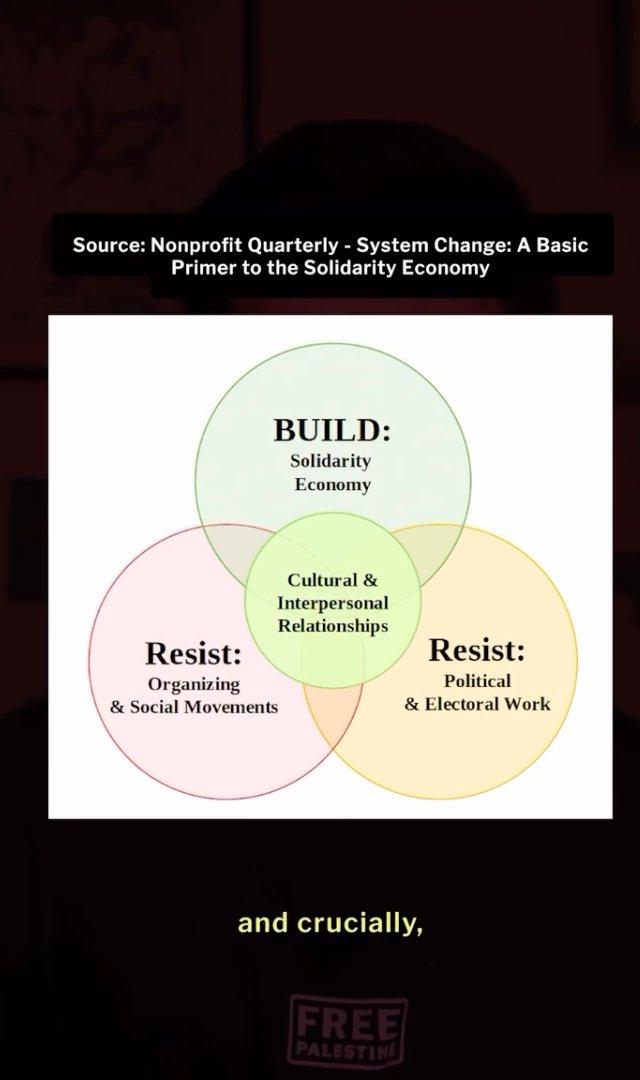 Source: Nonprofit Quarterly - System Change: A Basic Primer to the Solidarity Economy

BUILD:
Solidarity Economy

Cultural & Interpersonal Relationships

Resist:
Organizing & Social Movements

Resist:
Political & Electoral Work

and crucially,

FREE PALESTINE